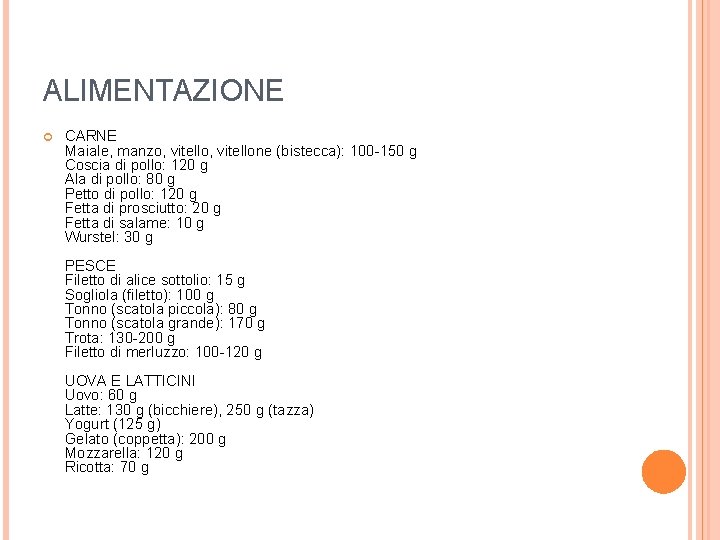 ALIMENTAZIONE

CARNE
Maiale, manzo, vitello, vitellone (bistecca): 100-150 g
Coscia di pollo: 120 g
Ala di pollo: 80 g
Petto di pollo: 120 g
Fetta di prosciutto: 20 g
Fetta di salame: 10 g
Wurstel: 30 g

PESCE
Filetto di alice sottolio: 15 g
Sogliola (filetto): 100 g
Tonno (scatola piccola): 80 g
Tonno (scatola grande): 170 g
Trota: 130-200 g
Filetto di merluzzo: 100-120 g

UOVA E LATTICINI
Uovo: 60 g
Latte: 130 g (bicchiere), 250 g (tazza)
Yogurt (125 g)
Gelato (coppetta): 200 g
Mozzarella: 120 g
Ricotta: 70 g